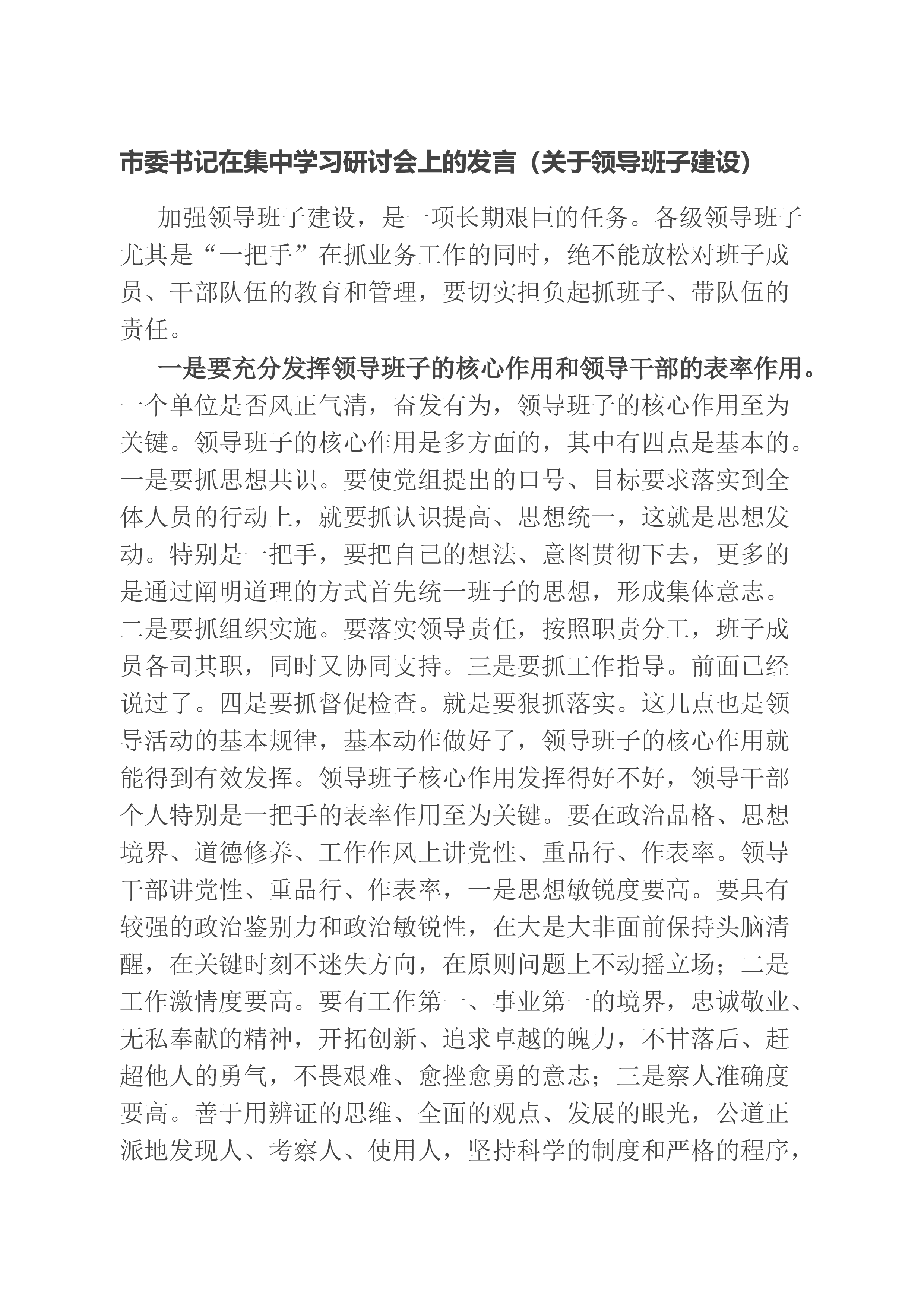 市委书记在集中学习研讨会上的发言（关于领导班子建设）

加强领导班子建设，是一项长期艰巨的任务。各级领导班子尤其是“一把手”在抓业务工作的同时，绝不能放松对班子成员、干部队伍的教育和管理，要切实担负起抓班子、带队伍的责任。

一是要充分发挥领导班子的核心作用和领导干部的表率作用。一个单位是否风正气清，奋发有为，领导班子的核心作用至为关键。领导班子的核心作用是多方面的，其中有四点是基本的。一是要抓思想共识。要使党组提出的口号、目标要求落实到全体人员的行动上，就要抓认识提高、思想统一，这就是思想发动。特别是一把手，要把自己的想法、意图贯彻下去，更多的是通过阐明道理的方式首先统一班子的思想，形成集体意志。二是要抓组织实施。要落实领导责任，按照职责分工，班子成员各司其职，同时又协同支持。三是要抓工作指导。前面已经说过了。四是要抓督促检查。就是要狠抓落实。这几点也是领导活动的基本规律，基本动作做好了，领导班子的核心作用就能得到有效发挥。领导班子核心作用发挥得好不好，领导干部个人特别是一把手的表率作用至为关键。要在政治品格、思想境界、道德修养、工作作风上讲党性、重品行、作表率。领导干部讲党性、重品行、作表率，一是思想敏锐度要高。要具有较强的政治鉴别力和政治敏锐性，在大是大非面前保持头脑清醒，在关键时刻不迷失方向，在原则问题上不动摇立场；二是工作激情度要高。要有工作第一、事业第一的境界，忠诚敬业、无私奉献的精神，开拓创新、追求卓越的魄力，不甘落后、赶超他人的勇气，不畏艰难、愈挫愈勇的意志；三是察人准确度要高。善于用辨证的思维、全面的观点、发展的眼光，公道正派地发现人、考察人、使用人，坚持科学的制度和严格的程序，